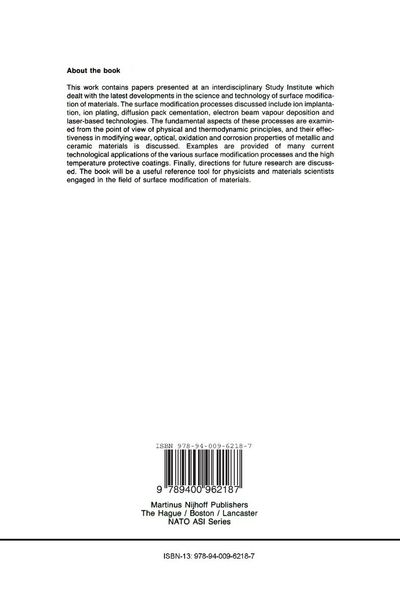 About the book

This work contains papers presented at an interdisciplinary Study Institute which dealt with the latest developments in the science and technology of surface modification of materials. The surface modification processes discussed include ion implantation, ion plating, diffusion pack cementation, electron beam vapour deposition and laser-based technologies. The fundamental aspects of these processes are examined from the point of view of physical and thermodynamic principles, and their effectiveness in modifying wear, optical, oxidation and corrosion properties of metallic and ceramic materials is discussed. Examples are provided of many current technological applications of the various surface modification processes and the high temperature protective coatings. Finally, directions for future research are discussed. The book will be a useful reference tool for physicists and materials scientists engaged in the field of surface modification of materials.

ISBN 978-94-009-6218-7

9 789400 962187

Martinus Nijhoff Publishers
The Hague / Boston / Lancaster
NATO ASI Series

ISBN-13: 978-94-009-6218-7